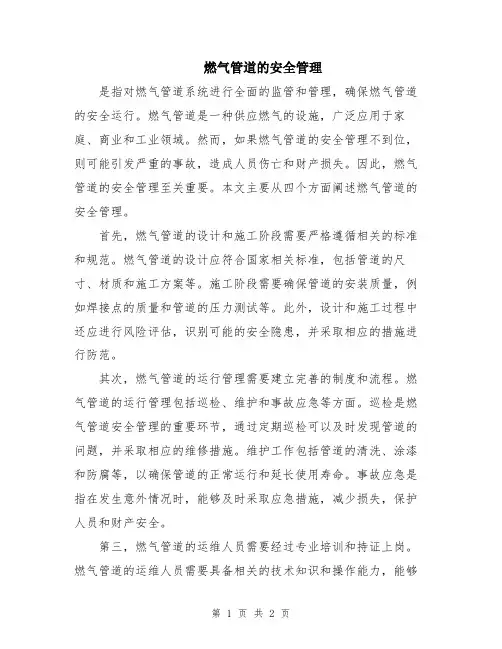 燃气管道的安全管理

是指对燃气管道系统进行全面的监管和管理，确保燃气管道的安全运行。燃气管道是一种供应燃气的设施，广泛应用于家庭、商业和工业领域。然而，如果燃气管道的安全管理不到位，则可能引发严重的事故，造成人员伤亡和财产损失。因此，燃气管道的安全管理至关重要。本文主要从四个方面阐述燃气管道的安全管理。

首先，燃气管道的设计和施工阶段需要严格遵循相关的标准和规范。燃气管道的设计应符合国家相关标准，包括管道的尺寸、材质和施工方案等。施工阶段需要确保管道的安装质量，例如焊接点的质量和管道的压力测试等。此外，设计和施工过程中还应进行风险评估，识别可能的安全隐患，并采取相应的措施进行防范。

其次，燃气管道的运行管理需要建立完善的制度和流程。燃气管道的运行管理包括巡检、维护和事故应急等方面。巡检是燃气管道安全管理的重要环节，通过定期巡检可以及时发现管道的问题，并采取相应的维修措施。维护工作包括管道的清洗、涂漆和防腐等，以确保管道的正常运行和延长使用寿命。事故应急是指在发生意外情况时，能够及时采取应急措施，减少损失，保护人员和财产安全。

第三，燃气管道的运维人员需要经过专业培训和持证上岗。燃气管道的运维人员需要具备相关的技术知识和操作能力，能够

第 1 页 共 2 页